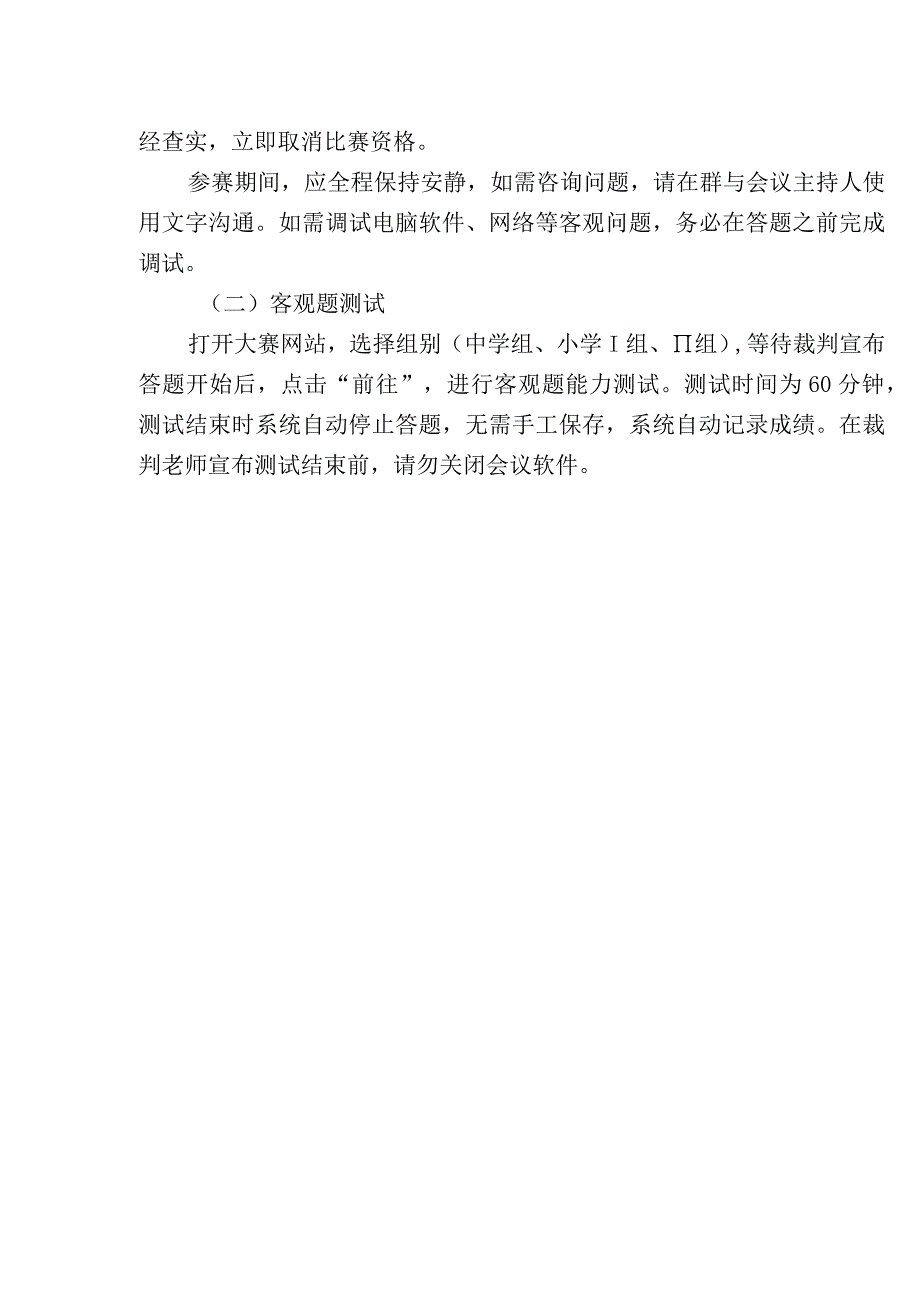 经查实，立即取消比赛资格。

参赛期间，应全程保持安静，如需咨询问题，请在群与会议主持人使用文字沟通。如需调试电脑软件、网络等客观问题，务必在答题之前完成调试。

（二）客观题测试

打开大赛网站，选择组别（中学组、小学Ｉ组、Π组），等待裁判宣布答题开始后，点击“前往”，进行客观题能力测试。测试时间为60分钟，测试结束时系统自动停止答题，无需手工保存，系统自动记录成绩。在裁判老师宣布测试结束前，请勿关闭会议软件。